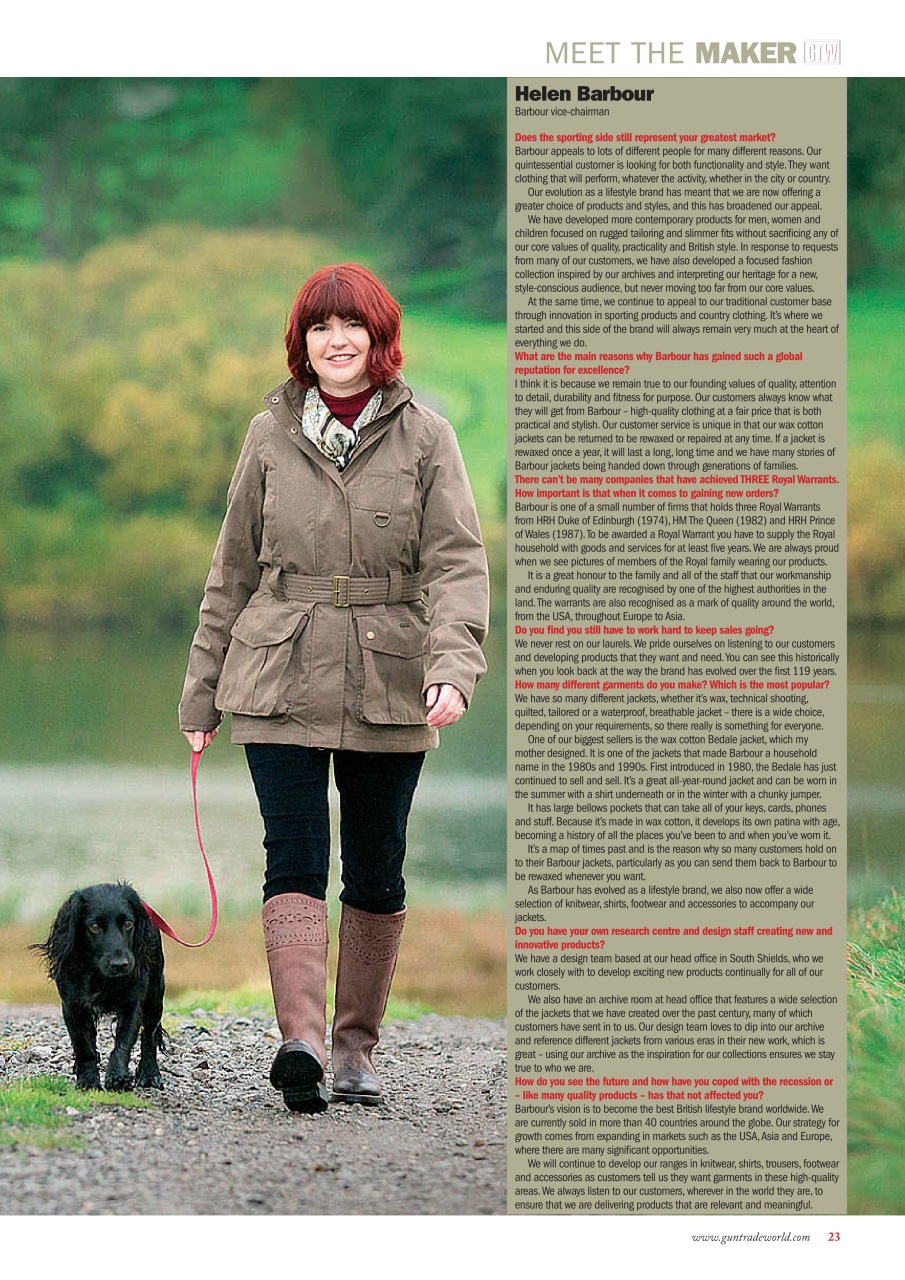 MEET THE MAKER GTW

Helen Barbour
Barbour vice-chairman

Does the sporting side still represent your greatest market?
Barbour appeals to lots of different people for many different reasons. Our quintessential customer is looking for both functionality and style. They want clothing that will perform, whatever the activity, whether in the city or country.

Our evolution as a lifestyle brand has meant that we are now offering a greater choice of products and styles, and this has broadened our appeal.

We have developed more contemporary products for men, women and children focused on rugged tailoring and slimmer fits without sacrificing any of our core values of quality, practicality and British style. In response to requests from many of our customers, we have also developed a focused fashion collection inspired by our archives and interpreting our heritage for a new, style-conscious audience, but never moving too far from our core values.

At the same time, we continue to appeal to our traditional customer base through innovation in sporting products and country clothing. It's where we started and this side of the brand will always remain very much at the heart of everything we do.

What are the main reasons why Barbour has gained such a global reputation for excellence?
I think it is because we remain true to our founding values of quality, attention to detail, durability and fitness for purpose. Our customers always know what they will get from Barbour – high-quality clothing at a fair price that is both practical and stylish. Our customer service is unique in that our wax cotton jackets can be returned to be rewaxed or repaired at any time. If a jacket is rewaxed once a year, it will last a long, long time and we have many stories of Barbour jackets being handed down through generations of families.

There can't be many companies that have achieved THREE Royal Warrants. How important is that when it comes to gaining new orders?
Barbour is one of a small number of firms that holds three Royal Warrants from HRH Duke of Edinburgh (1974), HM The Queen (1982) and HRH Prince of Wales (1987). To be awarded a Royal Warrant you have to supply the Royal household with goods and services for at least five years. We are always proud when we see pictures of members of the Royal family wearing our products.

It is a great honour to the family and all of the staff that our workmanship and enduring quality are recognised by one of the highest authorities in the land. The warrants are also recognised as a mark of quality around the world, from the USA, throughout Europe to Asia.

Do you find you still have to work hard to keep sales going?
We never rest on our laurels. We pride ourselves on listening to our customers and developing products that they want and need. You can see this historically when you look back at the way the brand has evolved over the first 119 years.

How many different garments do you make? Which is the most popular?
We have so many different jackets, whether it's wax, technical shooting, quilted, tailored or a waterproof, breathable jacket – there is a wide choice, depending on your requirements, so there really is something for everyone.

One of our biggest sellers is the wax cotton Bedale jacket, which my mother designed. It is one of the jackets that made Barbour a household name in the 1980s and 1990s. First introduced in 1980, the Bedale has just continued to sell and sell. It's a great all-year-round jacket and can be worn in the summer with a shirt underneath or in the winter with a chunky jumper.

It has large bellows pockets that can take all of your keys, cards, phones and stuff. Because it's made in wax cotton, it develops its own patina with age, becoming a history of all the places you've been to and when you've worn it.

It's a map of times past and is the reason why so many customers hold on to their Barbour jackets, particularly as you can send them back to Barbour to be rewaxed whenever you want.

As Barbour has evolved as a lifestyle brand, we also now offer a wide selection of knitwear, shirts, footwear and accessories to accompany our jackets.

Do you have your own research centre and design staff creating new and innovative products?
We have a design team based at our head office in South Shields, who we work closely with to develop exciting new products continually for all of our customers.

We also have an archive room at head office that features a wide selection of the jackets that we have created over the past century, many of which customers have sent in to us. Our design team loves to dip into our archive and reference different jackets from various eras in their new work, which is great – using our archive as the inspiration for our collections ensures we stay true to who we are.

How do you see the future and how have you coped with the recession or – like many quality products – has that not affected you?
Barbour's vision is to become the best British lifestyle brand worldwide. We are currently sold in more than 40 countries around the globe. Our strategy for growth comes from expanding in markets such as the USA, Asia and Europe, where there are many significant opportunities.

We will continue to develop our ranges in knitwear, shirts, trousers, footwear and accessories as customers tell us they want garments in these high-quality areas. We always listen to our customers, wherever in the world they are, to ensure that we are delivering products that are relevant and meaningful.

www.guntradeworld.com 23